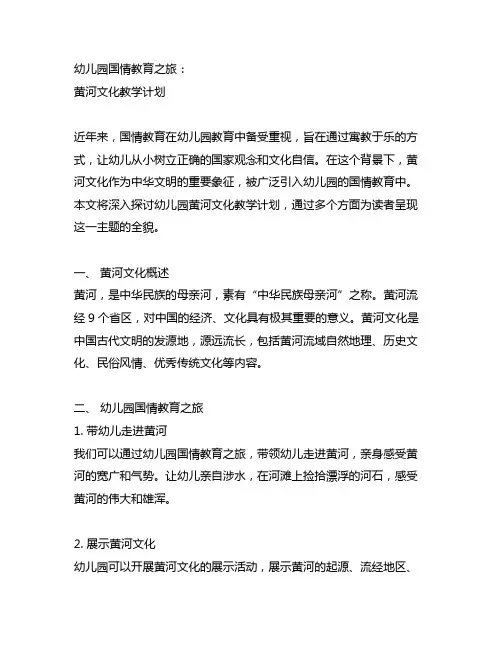 幼儿园国情教育之旅：
黄河文化教学计划

近年来，国情教育在幼儿园教育中备受重视，旨在通过寓教于乐的方式，让幼儿从小树立正确的国家观念和文化自信。在这个背景下，黄河文化作为中华文明的重要象征，被广泛引入幼儿园的国情教育中。本文将深入探讨幼儿园黄河文化教学计划，通过多个方面为读者呈现这一主题的全貌。

一、 黄河文化概述
黄河，是中华民族的母亲河，素有“中华民族母亲河”之称。黄河流经 9 个省区，对中国的经济、文化具有极其重要的意义。黄河文化是中国古代文明的发源地，源远流长，包括黄河流域自然地理、历史文化、民俗风情、优秀传统文化等内容。

二、 幼儿园国情教育之旅
1. 带幼儿走进黄河
我们可以通过幼儿园国情教育之旅，带领幼儿走进黄河，亲身感受黄河的宽广和气势。让幼儿亲自涉水，在河滩上捡拾漂浮的河石，感受黄河的伟大和雄浑。

2. 展示黄河文化
幼儿园可以开展黄河文化的展示活动，展示黄河的起源、流经地区、